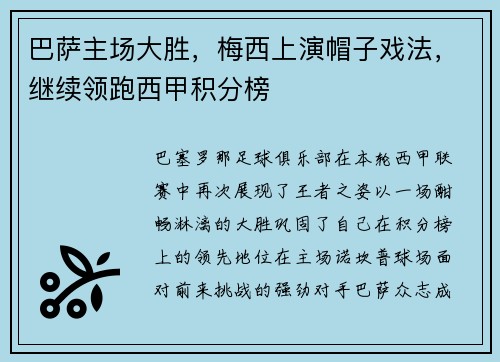 巴萨主场大胜，梅西上演帽子戏法，继续领跑西甲积分榜

巴塞罗那足球俱乐部在本轮西甲联赛中再次展现了王者之姿以一场酣畅淋漓的大胜巩固了自己在积分榜上的领先地位在主场诺坎普球场面对前来挑战的强劲对手巴萨众志成